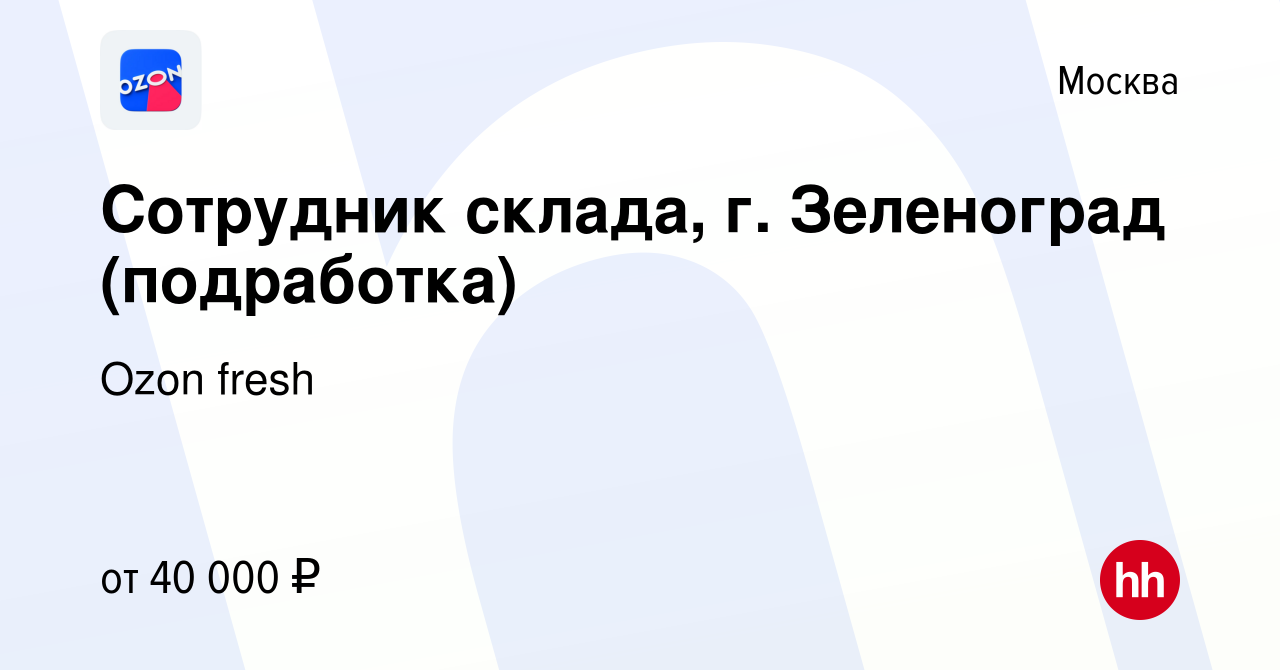 OZON

Москва

Сотрудник склада, г. Зеленоград (подработка)

Ozon fresh

от 40 000 ₽

hh